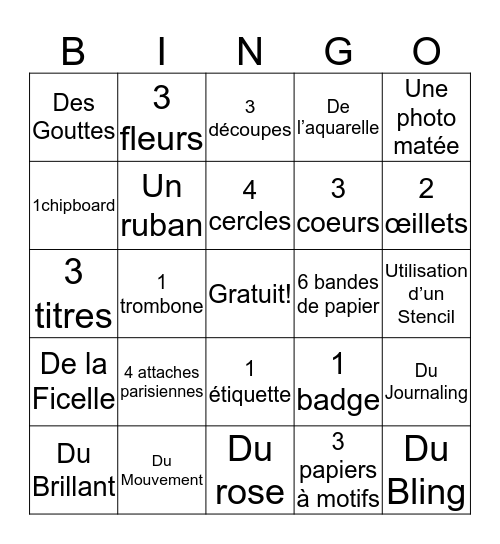 | B | I | N | G | O |
|---|---|---|---|---|
| Des Gouttes | 3 fleurs | 3 découpes | De l'aquarelle | Une photo matée |
| 1chipboard | Un ruban | 4 cercles | 3 coeurs | 2 œillets |
| 3 titres | 1 trombone | Gratuit! | 6 bandes de papier | Utilisation d'un Stencil |
| De la Ficelle | 4 attaches parisiennes | 1 étiquette | 1 badge | Du Journaling |
| Du Brillant | Du Mouvement | Du rose | 3 papiers à motifs | Du Bling |